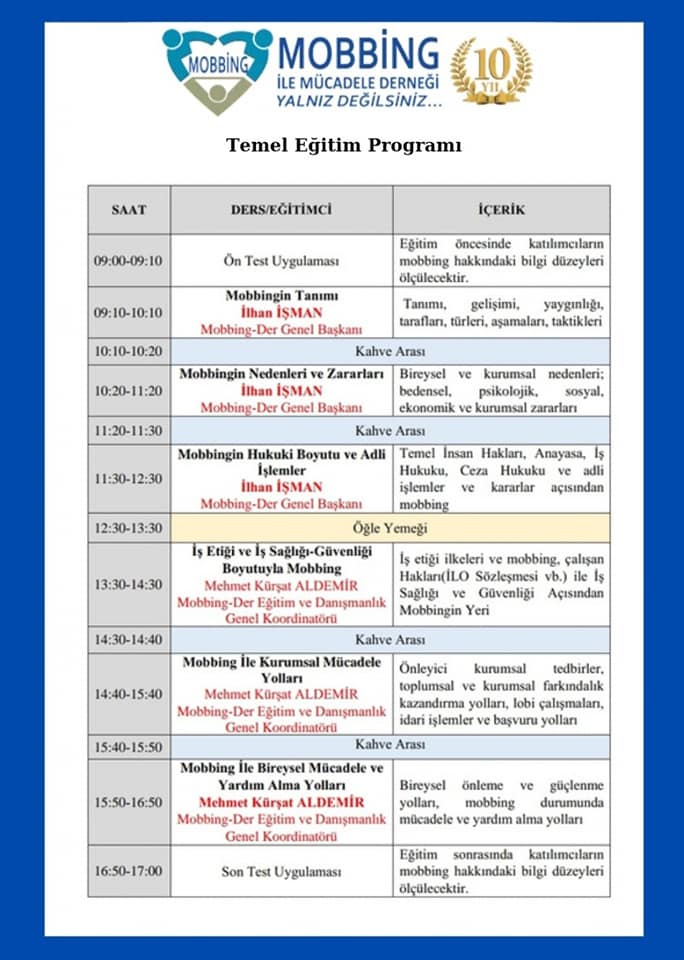 MOBBİNG
MOBBİNG
İLE MÜCADELE DERNEĞİ
YALNIZ DEĞİLSİNİZ...
10 YIL

Temel Eğitim Programı

| SAAT | DERS/EĞİTİMCİ | İÇERİK |
|---|---|---|
| 09:00-09:10 | Ön Test Uygulaması | Eğitim öncesinde katılımcıların mobbing hakkındaki bilgi düzeyleri ölçülecektir. |
| 09:10-10:10 | Mobbingin Tanımı İlhan İŞMAN Mobbing-Der Genel Başkanı | Tanımı, gelişimi, yaygınlığı, tarafları, türleri, aşamaları, taktikleri |
| 10:10-10:20 | Kahve Arası | |
| 10:20-11:20 | Mobbingin Nedenleri ve Zararları İlhan İŞMAN Mobbing-Der Genel Başkanı | Bireysel ve kurumsal nedenleri; bedensel, psikolojik, sosyal, ekonomik ve kurumsal zararları |
| 11:20-11:30 | Kahve Arası | |
| 11:30-12:30 | Mobbingin Hukuki Boyutu ve Adli İşlemler İlhan İŞMAN Mobbing-Der Genel Başkanı | Temel İnsan Hakları, Anayasa, İş Hukuku, Ceza Hukuku ve adli işlemler ve kararlar açısından mobbing |
| 12:30-13:30 | Öğle Yemeği | |
| 13:30-14:30 | İş Etiği ve İş Sağlığı-Güvenliği Boyutuyla Mobbing Mehmet Kürşat ALDEMİR Mobbing-Der Eğitim ve Danışmanlık Genel Koordinatörü | İş etiği ilkeleri ve mobbing, çalışan Hakları(İLO Sözleşmesi vb.) ile İş Sağlığı ve Güvenliği Açısından Mobbingin Yeri |
| 14:30-14:40 | Kahve Arası | |
| 14:40-15:40 | Mobbing İle Kurumsal Mücadele Yolları Mehmet Kürşat ALDEMİR Mobbing-Der Eğitim ve Danışmanlık Genel Koordinatörü | Önleyici kurumsal tedbirler, toplumsal ve kurumsal farkındalık kazandırma yolları, lobi çalışmaları, idari işlemler ve başvuru yolları |
| 15:40-15:50 | Kahve Arası | |
| 15:50-16:50 | Mobbing İle Bireysel Mücadele ve Yardım Alma Yolları Mehmet Kürşat ALDEMİR Mobbing-Der Eğitim ve Danışmanlık Genel Koordinatörü | Bireysel önleme ve güçlenme yolları, mobbing durumunda mücadele ve yardım alma yolları |
| 16:50-17:00 | Son Test Uygulaması | Eğitim sonrasında katılımcıların mobbing hakkındaki bilgi düzeyleri ölçülecektir. |